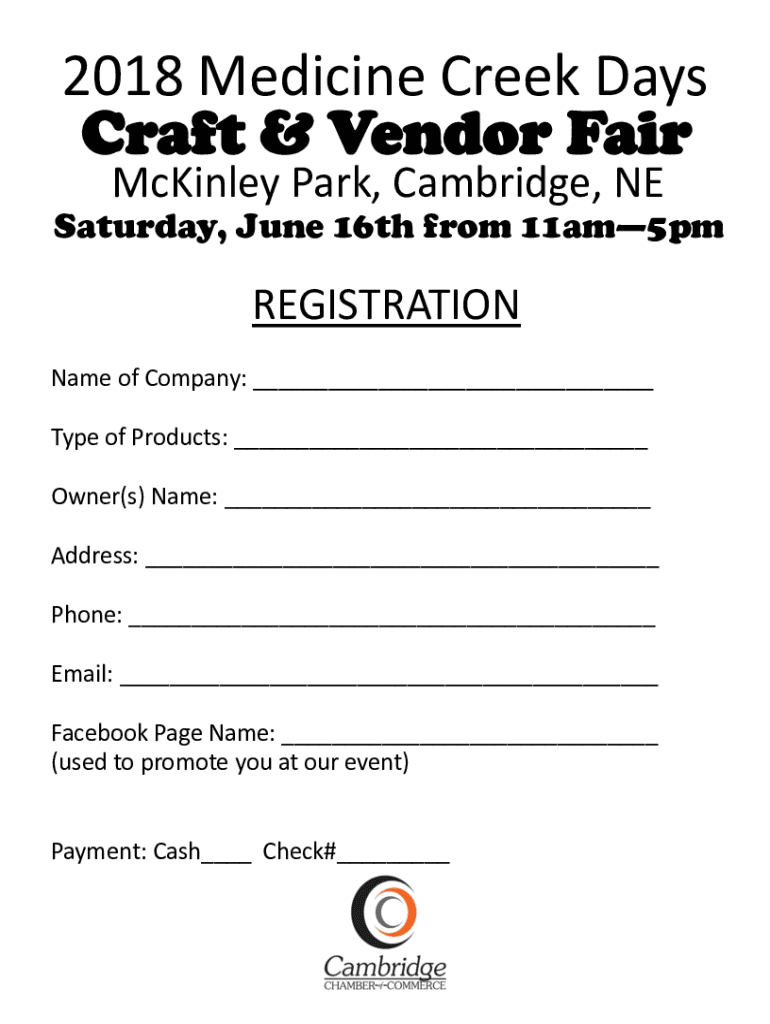 2018 Medicine Creek Days
Craft & Vendor Fair
McKinley Park, Cambridge, NE
Saturday, June 16th from 11am—5pm

REGISTRATION

Name of Company: ____

Type of Products: ____

Owner(s) Name: ____

Address: ____

Phone: ____

Email: ____

Facebook Page Name: ____
(used to promote you at our event)

Payment: Cash____ Check#____

Cambridge
CHAMBER of COMMERCE